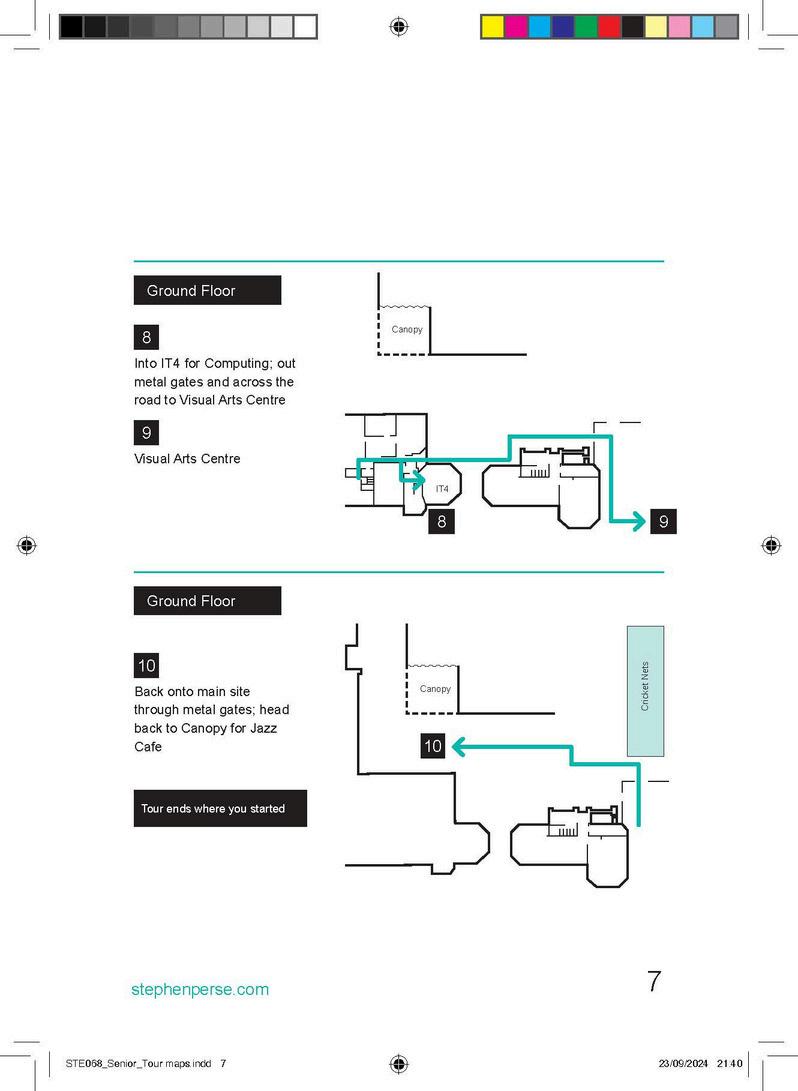 Ground Floor

8

Into IT4 for Computing; out metal gates and across the road to Visual Arts Centre

9

Visual Arts Centre

Canopy

IT4

8

9

Ground Floor

10

Back onto main site through metal gates; head back to Canopy for Jazz Cafe

Tour ends where you started

Canopy

Cricket Nets

10

stephenperse.com

7

STE068_Senior_Tour maps.indd 7

23/09/2024 21:40